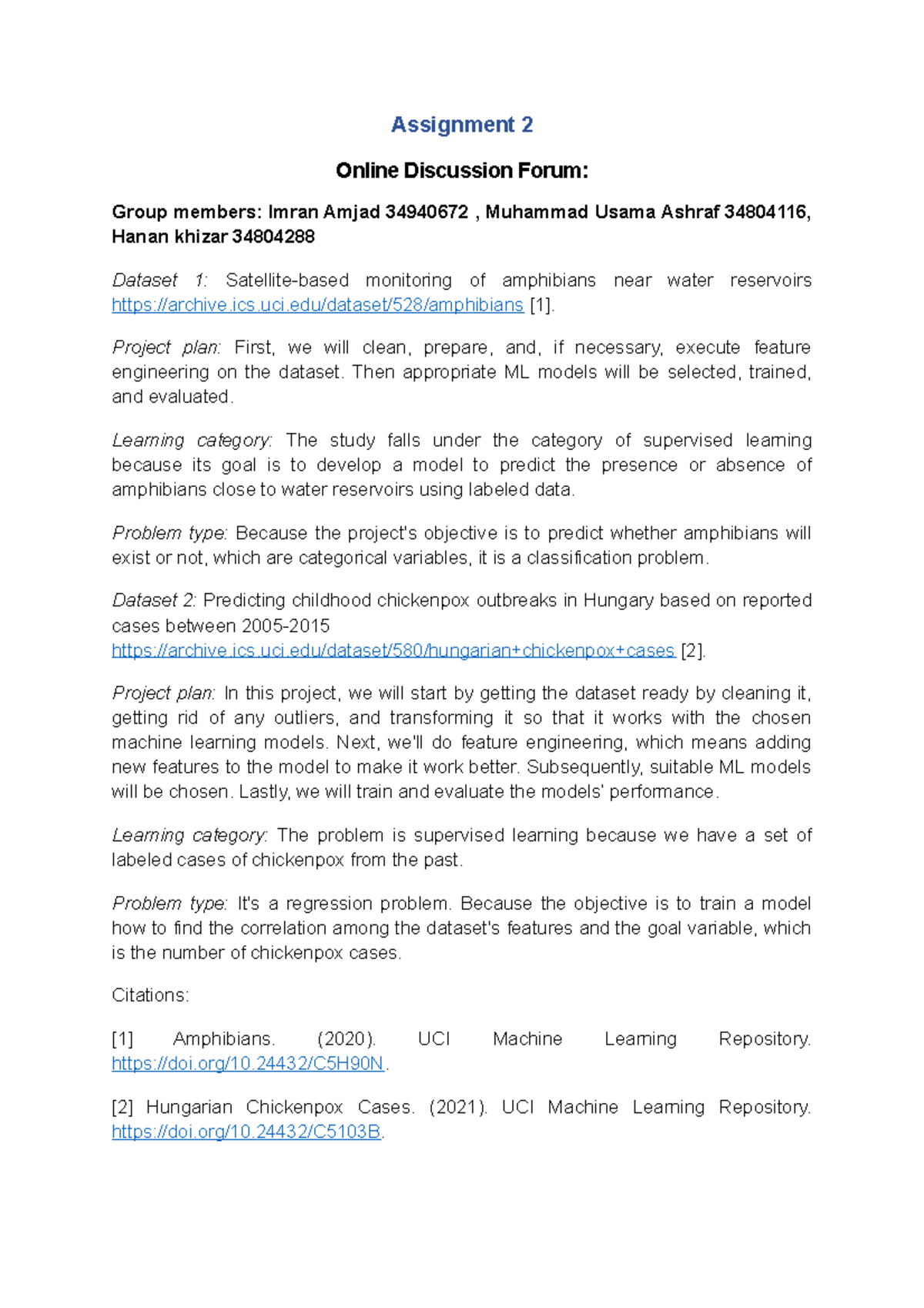 Assignment 2

Online Discussion Forum:

Group members: Imran Amjad 34940672 , Muhammad Usama Ashraf 34804116, Hanan khizar 34804288

Dataset 1: Satellite-based monitoring of amphibians near water reservoirs https://archive.ics.uci.edu/dataset/528/amphibians [1].

Project plan: First, we will clean, prepare, and, if necessary, execute feature engineering on the dataset. Then appropriate ML models will be selected, trained, and evaluated.

Learning category: The study falls under the category of supervised learning because its goal is to develop a model to predict the presence or absence of amphibians close to water reservoirs using labeled data.

Problem type: Because the project's objective is to predict whether amphibians will exist or not, which are categorical variables, it is a classification problem.

Dataset 2: Predicting childhood chickenpox outbreaks in Hungary based on reported cases between 2005-2015 https://archive.ics.uci.edu/dataset/580/hungarian+chickenpox+cases [2].

Project plan: In this project, we will start by getting the dataset ready by cleaning it, getting rid of any outliers, and transforming it so that it works with the chosen machine learning models. Next, we'll do feature engineering, which means adding new features to the model to make it work better. Subsequently, suitable ML models will be chosen. Lastly, we will train and evaluate the models' performance.

Learning category: The problem is supervised learning because we have a set of labeled cases of chickenpox from the past.

Problem type: It's a regression problem. Because the objective is to train a model how to find the correlation among the dataset's features and the goal variable, which is the number of chickenpox cases.

Citations:

[1] Amphibians. (2020). UCI Machine Learning Repository. https://doi.org/10.24432/C5H90N.

[2] Hungarian Chickenpox Cases. (2021). UCI Machine Learning Repository. https://doi.org/10.24432/C5103B.